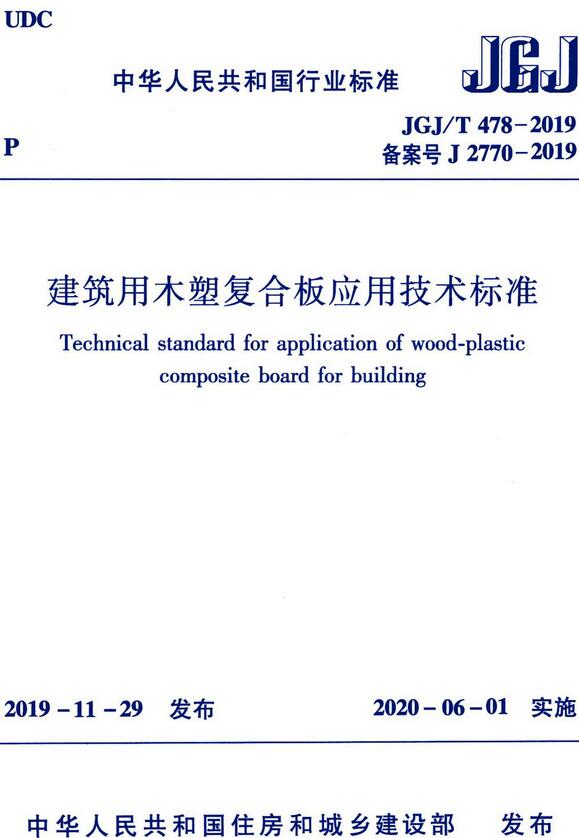 UDC

中华人民共和国行业标准

JGJ

P

JGJ/T 478－2019
备案号 J 2770－2019

建筑用木塑复合板应用技术标准

Technical standard for application of wood-plastic composite board for building

2019－11－29 发布

2020－06－01 实施

中华人民共和国住房和城乡建设部 发布